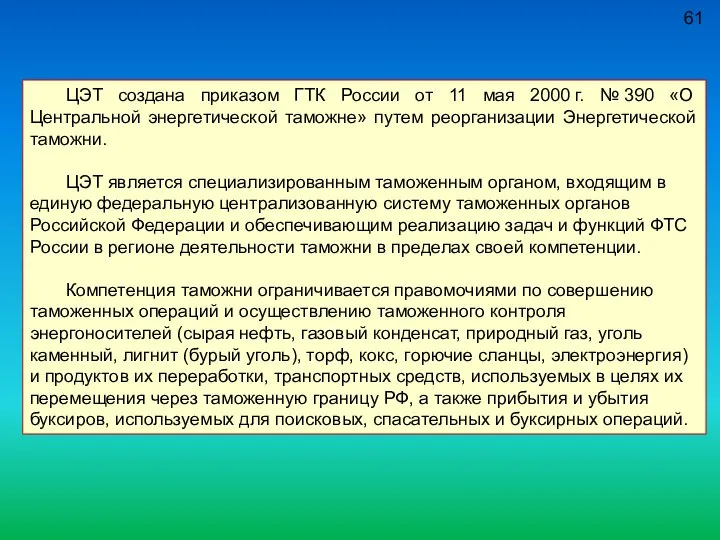 61

ЦЭТ создана приказом ГТК России от 11 мая 2000 г. № 390 «О Центральной энергетической таможне» путем реорганизации Энергетической таможни.

ЦЭТ является специализированным таможенным органом, входящим в единую федеральную централизованную систему таможенных органов Российской Федерации и обеспечивающим реализацию задач и функций ФТС России в регионе деятельности таможни в пределах своей компетенции.

Компетенция таможни ограничивается правомочиями по совершению таможенных операций и осуществлению таможенного контроля энергоносителей (сырая нефть, газовый конденсат, природный газ, уголь каменный, лигнит (бурый уголь), торф, кокс, горючие сланцы, электроэнергия) и продуктов их переработки, транспортных средств, используемых в целях их перемещения через таможенную границу РФ, а также прибытия и убытия буксиров, используемых для поисковых, спасательных и буксирных операций.